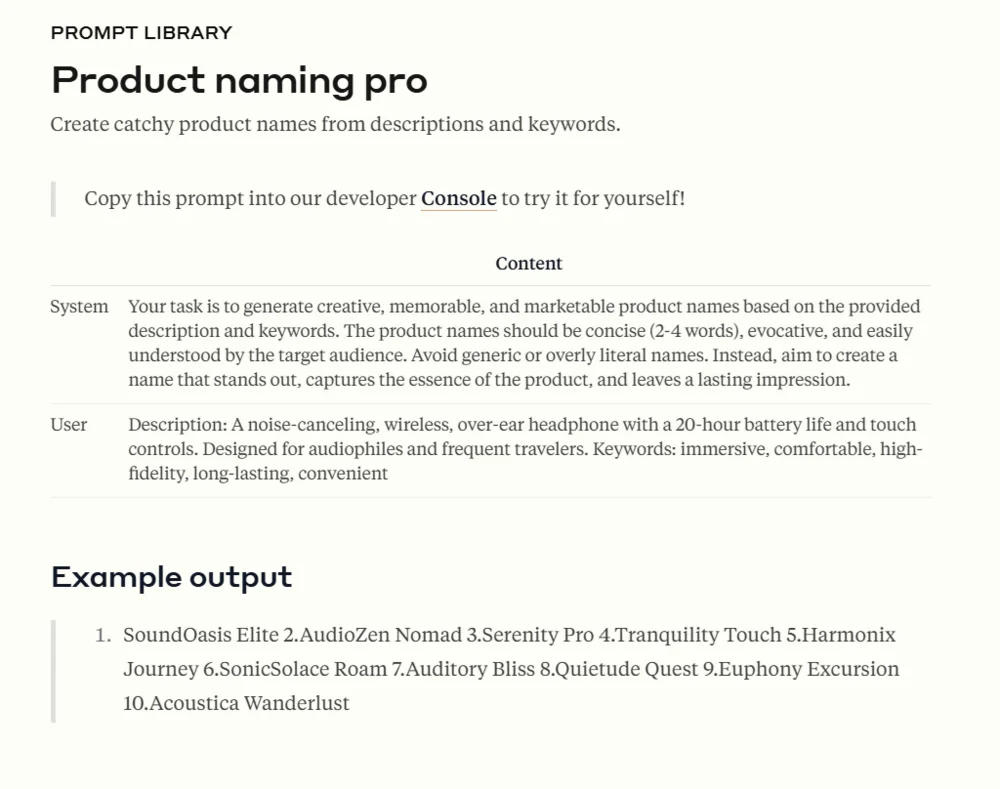 PROMPT LIBRARY

Product naming pro

Create catchy product names from descriptions and keywords.

Copy this prompt into our developer Console to try it for yourself!

| | Content |
|---|---|
| System | Your task is to generate creative, memorable, and marketable product names based on the provided description and keywords. The product names should be concise (2-4 words), evocative, and easily understood by the target audience. Avoid generic or overly literal names. Instead, aim to create a name that stands out, captures the essence of the product, and leaves a lasting impression. |
| User | Description: A noise-canceling, wireless, over-ear headphone with a 20-hour battery life and touch controls. Designed for audiophiles and frequent travelers. Keywords: immersive, comfortable, high-fidelity, long-lasting, convenient |

Example output

1. SoundOasis Elite 2.AudioZen Nomad 3.Serenity Pro 4.Tranquility Touch 5.Harmonix Journey 6.SonicSolace Roam 7.Auditory Bliss 8.Quietude Quest 9.Euphony Excursion 10.Acoustica Wanderlust